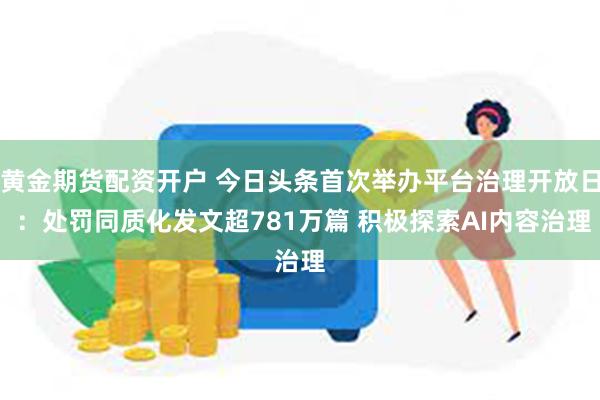 黄金期货配资开户 今日头条首次举办平台治理开放日：处罚同质化发文超781万篇 积极探索AI内容治理治理